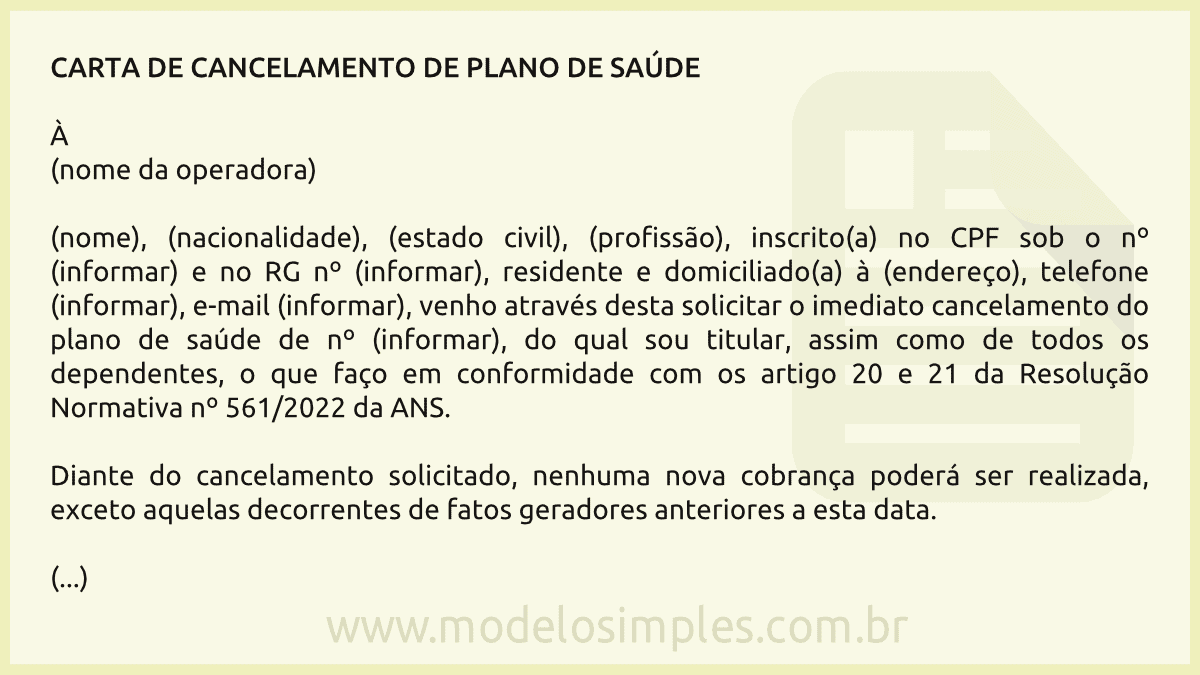 CARTA DE CANCELAMENTO DE PLANO DE SAÚDE

À
(nome da operadora)

(nome), (nacionalidade), (estado civil), (profissão), inscrito(a) no CPF sob o nº (informar) e no RG nº (informar), residente e domiciliado(a) à (endereço), telefone (informar), e-mail (informar), venho através desta solicitar o imediato cancelamento do plano de saúde de nº (informar), do qual sou titular, assim como de todos os dependentes, o que faço em conformidade com os artigo 20 e 21 da Resolução Normativa nº 561/2022 da ANS.

Diante do cancelamento solicitado, nenhuma nova cobrança poderá ser realizada, exceto aquelas decorrentes de fatos geradores anteriores a esta data.

(...)

www.modelosimples.com.br